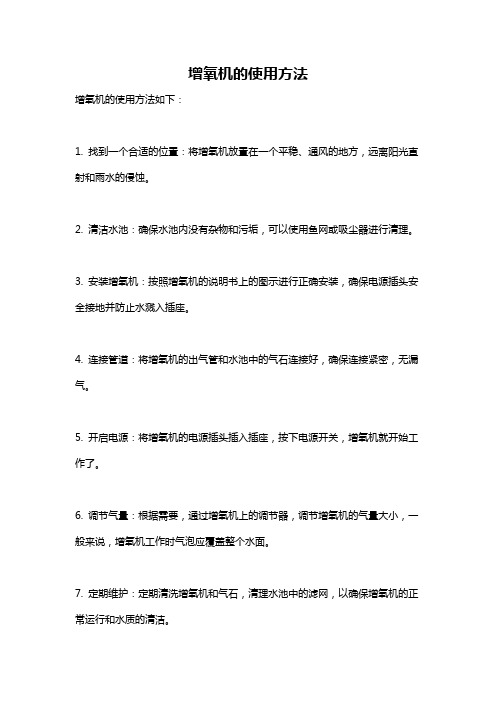 增氧机的使用方法

增氧机的使用方法如下：

1. 找到一个合适的位置：将增氧机放置在一个平稳、通风的地方，远离阳光直射和雨水的侵蚀。

2. 清洁水池：确保水池内没有杂物和污垢，可以使用鱼网或吸尘器进行清理。

3. 安装增氧机：按照增氧机的说明书上的图示进行正确安装，确保电源插头安全接地并防止水溅入插座。

4. 连接管道：将增氧机的出气管和水池中的气石连接好，确保连接紧密，无漏气。

5. 开启电源：将增氧机的电源插头插入插座，按下电源开关，增氧机就开始工作了。

6. 调节气量：根据需要，通过增氧机上的调节器，调节增氧机的气量大小，一般来说，增氧机工作时气泡应覆盖整个水面。

7. 定期维护：定期清洗增氧机和气石，清理水池中的滤网，以确保增氧机的正常运行和水质的清洁。